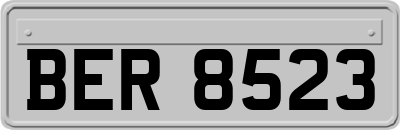 BER 8523